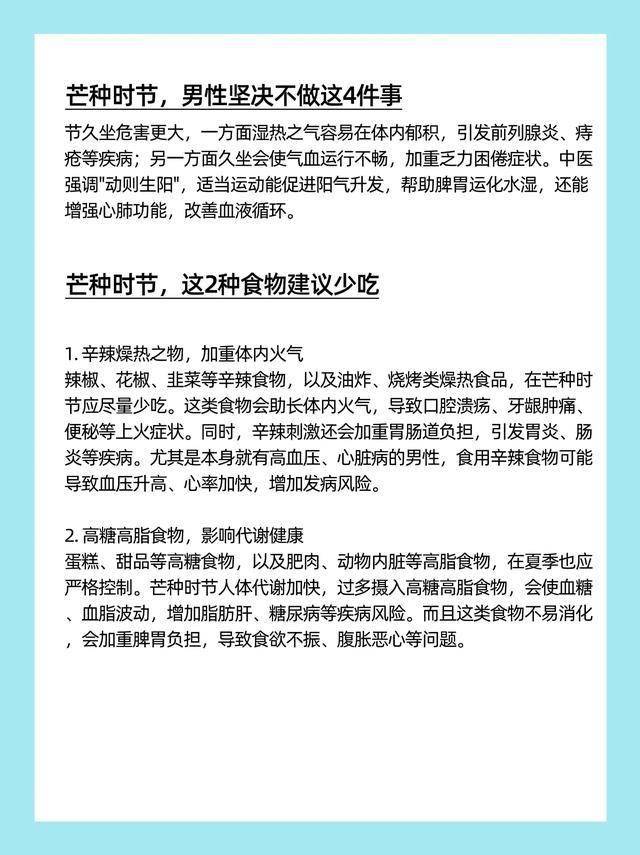 芒种时节，男性坚决不做这4件事

节久坐危害更大，一方面湿热之气容易在体内郁积，引发前列腺炎、痔疮等疾病；另一方面久坐会使气血运行不畅，加重乏力困倦症状。中医强调"动则生阳"，适当运动能促进阳气升发，帮助脾胃运化水湿，还能增强心肺功能，改善血液循环。

芒种时节，这2种食物建议少吃

1. 辛辣燥热之物，加重体内火气
辣椒、花椒、韭菜等辛辣食物，以及油炸、烧烤类燥热食品，在芒种时节应尽量少吃。这类食物会助长体内火气，导致口腔溃疡、牙龈肿痛、便秘等上火症状。同时，辛辣刺激还会加重胃肠道负担，引发胃炎、肠炎等疾病。尤其是本身就有高血压、心脏病的男性，食用辛辣食物可能导致血压升高、心率加快，增加发病风险。

2. 高糖高脂食物，影响代谢健康
蛋糕、甜品等高糖食物，以及肥肉、动物内脏等高脂食物，在夏季也应严格控制。芒种时节人体代谢加快，过多摄入高糖高脂食物，会使血糖、血脂波动，增加脂肪肝、糖尿病等疾病风险。而且这类食物不易消化，会加重脾胃负担，导致食欲不振、腹胀恶心等问题。